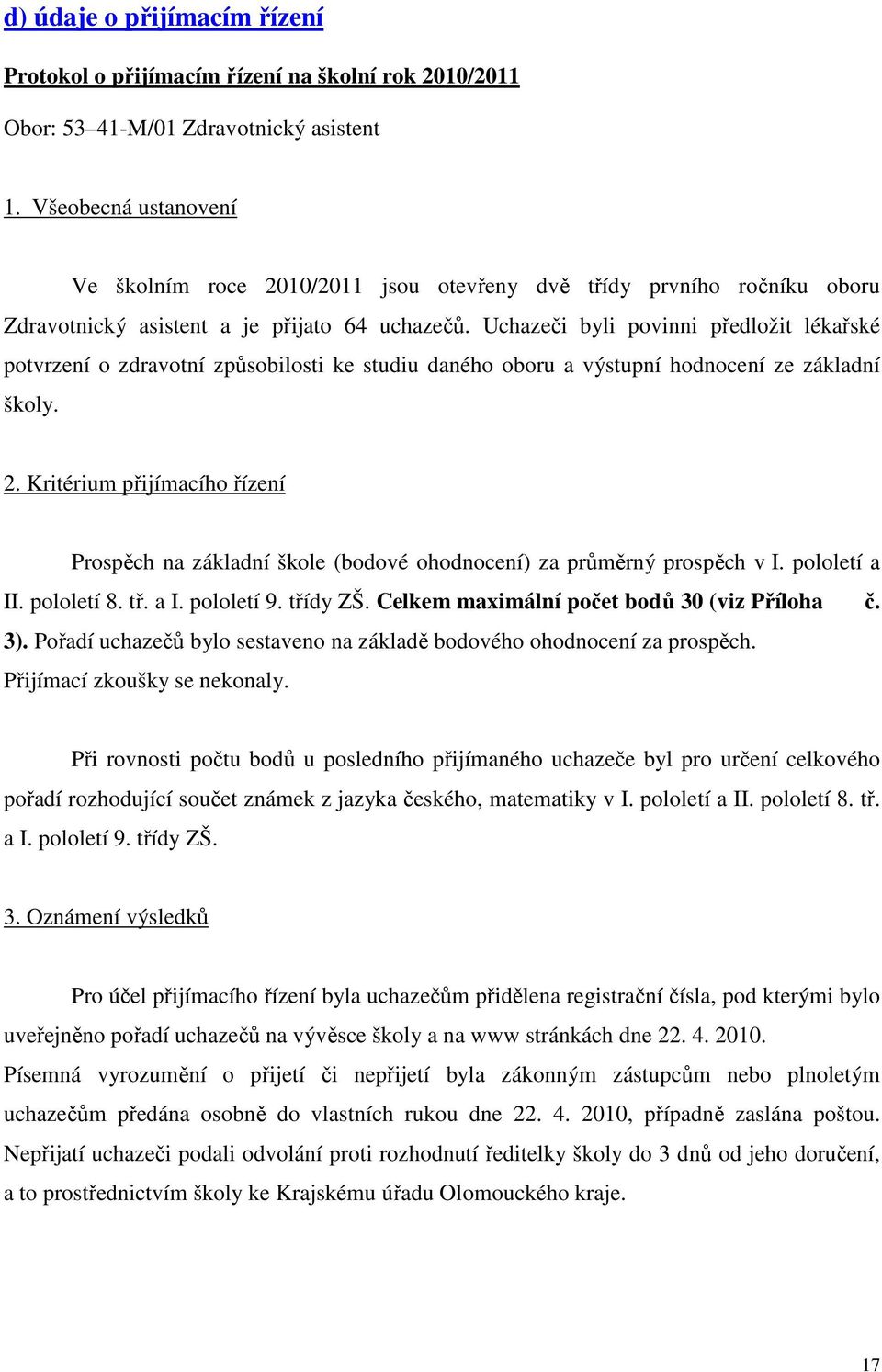 d) údaje o přijímacím řízení

Protokol o přijímacím řízení na školní rok 2010/2011

Obor: 53–41-M/01 Zdravotnický asistent

1. Všeobecná ustanovení

Ve školním roce 2010/2011 jsou otevřeny dvě třídy prvního ročníku oboru Zdravotnický asistent a je přijato 64 uchazečů. Uchazeči byli povinni předložit lékařské potvrzení o zdravotní způsobilosti ke studiu daného oboru a výstupní hodnocení ze základní školy.

2. Kritérium přijímacího řízení

Prospěch na základní škole (bodové ohodnocení) za průměrný prospěch v I. pololetí a II. pololetí 8. tř. a I. pololetí 9. třídy ZŠ. Celkem maximální počet bodů 30 (viz Příloha č. 3). Pořadí uchazečů bylo sestaveno na základě bodového ohodnocení za prospěch. Přijímací zkoušky se nekonaly.

Při rovnosti počtu bodů u posledního přijímaného uchazeče byl pro určení celkového pořadí rozhodující součet známek z jazyka českého, matematiky v I. pololetí a II. pololetí 8. tř. a I. pololetí 9. třídy ZŠ.

3. Oznámení výsledků

Pro účel přijímacího řízení byla uchazečům přidělena registrační čísla, pod kterými bylo uveřejněno pořadí uchazečů na vývěsce školy a na www stránkách dne 22. 4. 2010. Písemná vyrozumění o přijetí či nepřijetí byla zákonným zástupcům nebo plnoletým uchazečům předána osobně do vlastních rukou dne 22. 4. 2010, případně zaslána poštou. Nepřijatí uchazeči podali odvolání proti rozhodnutí ředitelky školy do 3 dnů od jeho doručení, a to prostřednictvím školy ke Krajskému úřadu Olomouckého kraje.

17